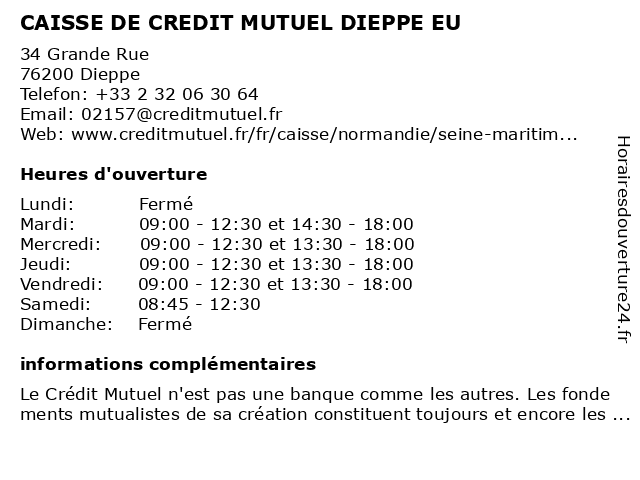 CAISSE DE CREDIT MUTUEL DIEPPE EU

34 Grande Rue
76200 Dieppe
Telefon: +33 2 32 06 30 64
Email: 02157@creditmutuel.fr
Web: www.creditmutuel.fr/fr/caisse/normandie/seine-maritim...

Heures d'ouverture

| | |
|---|---|
| Lundi: | Fermé |
| Mardi: | 09:00 - 12:30 et 14:30 - 18:00 |
| Mercredi: | 09:00 - 12:30 et 13:30 - 18:00 |
| Jeudi: | 09:00 - 12:30 et 13:30 - 18:00 |
| Vendredi: | 09:00 - 12:30 et 13:30 - 18:00 |
| Samedi: | 08:45 - 12:30 |
| Dimanche: | Fermé |

informations complémentaires

Le Crédit Mutuel n'est pas une banque comme les autres. Les fonde ments mutualistes de sa création constituent toujours et encore les ...

Horairesdouverture24.fr